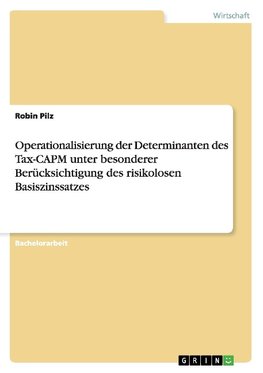 Wirtschaft

Robin Pilz

Operationalisierung der Determinanten des Tax-CAPM unter besonderer Berücksichtigung des risikolosen Basiszinssatzes

Bachelorarbeit

GRIN